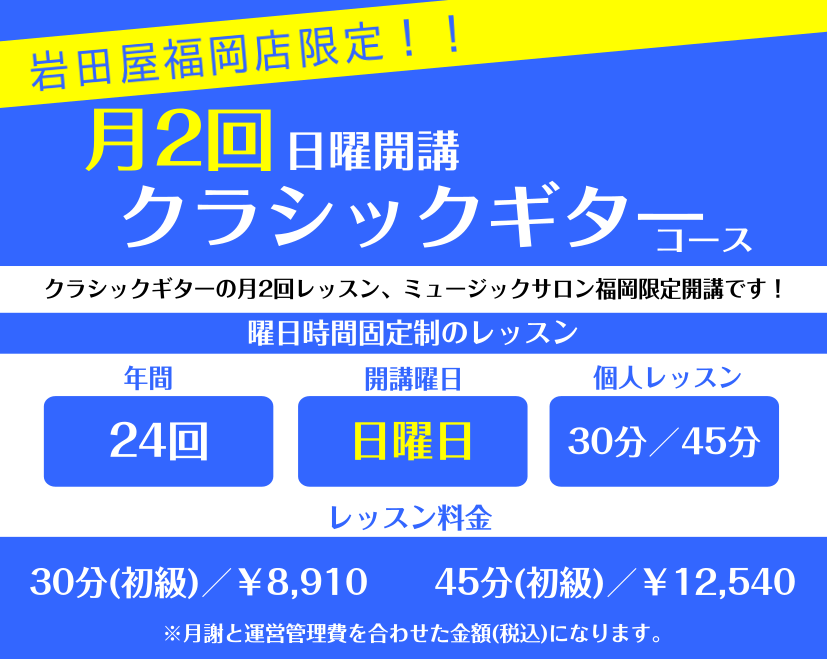 岩田屋福岡店限定！！

月2回 日曜開講

クラシックギターコース

クラシックギターの月2回レッスン、ミュージックサロン福岡限定開講です！

曜日時間固定制のレッスン

年間

24回

開講曜日

日曜日

個人レッスン

30分／45分

レッスン料金

30分(初級)／￥8,910　45分(初級)／￥12,540

※月謝と運営管理費を合わせた金額(税込)になります。